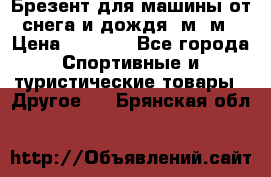 Брезент для машины от снега и дождя  м  м
Цена            Все города
Спортивные и туристические товары
Другое    Брянская обл

http://Объявлений.сайт